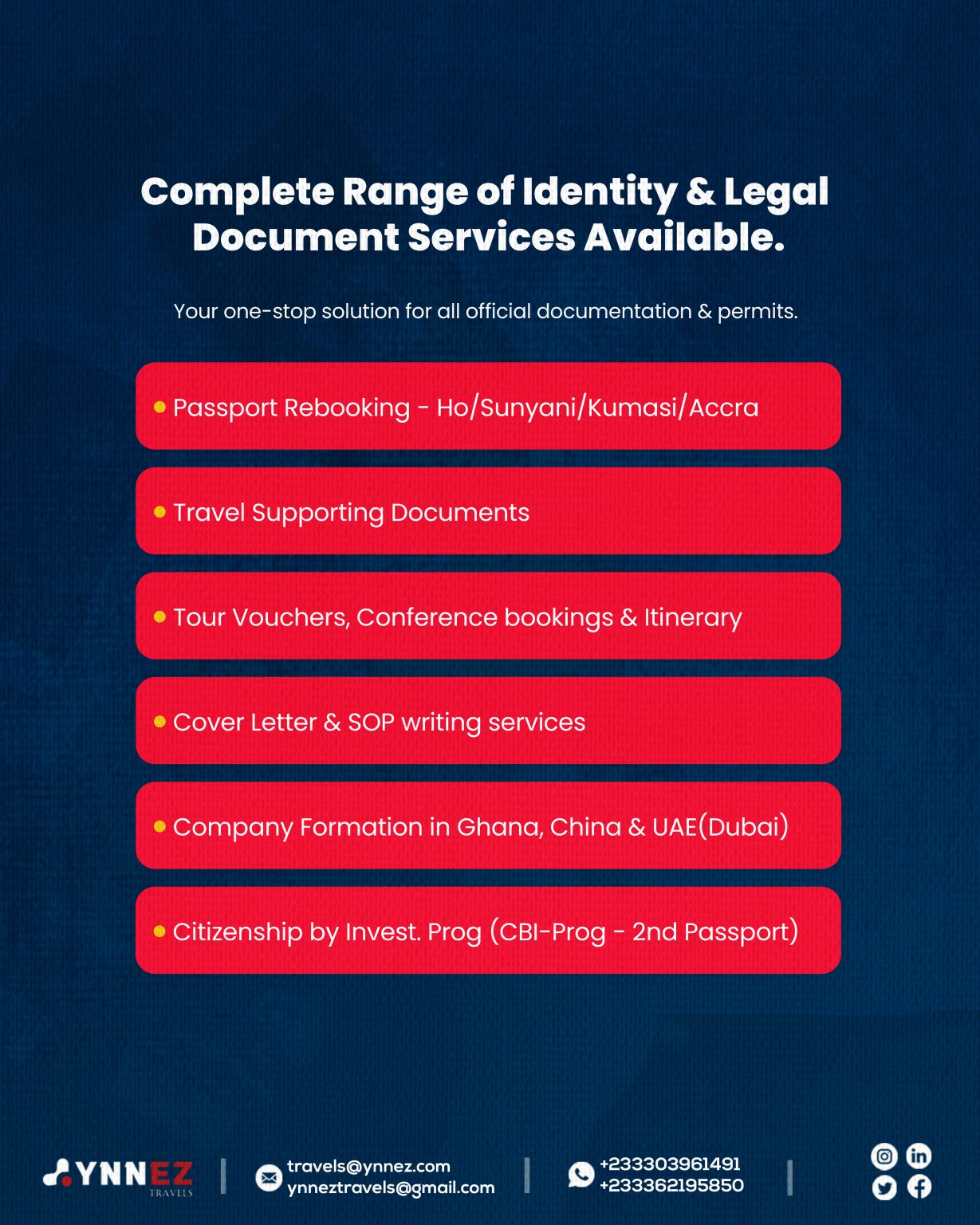 Complete Range of Identity & Legal Document Services Available.

Your one-stop solution for all official documentation & permits.

• Passport Rebooking - Ho/Sunyani/Kumasi/Accra

• Travel Supporting Documents

• Tour Vouchers, Conference bookings & Itinerary

• Cover Letter & SOP writing services

• Company Formation in Ghana, China & UAE(Dubai)

• Citizenship by Invest. Prog (CBI-Prog - 2nd Passport)

YNNEZ
TRAVELS

travels@ynnez.com
ynneztravels@gmail.com

+233303961491
+233362195850